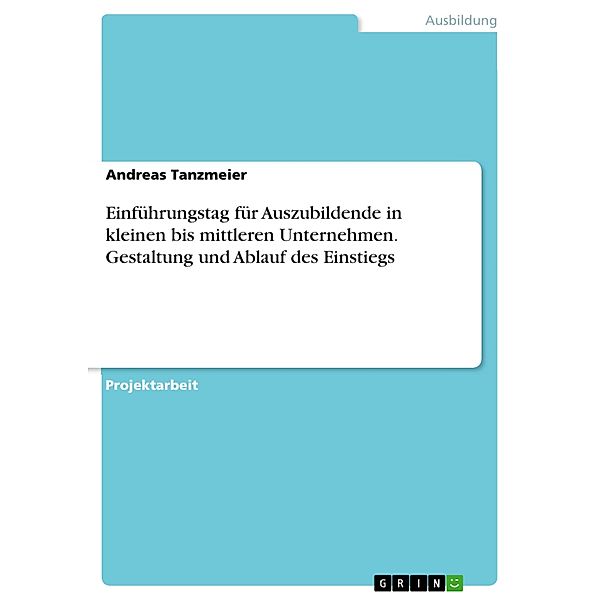 Ausbildung

Andreas Tanzmeier

Einführungstag für Auszubildende in kleinen bis mittleren Unternehmen. Gestaltung und Ablauf des Einstiegs

Projektarbeit

GRIN